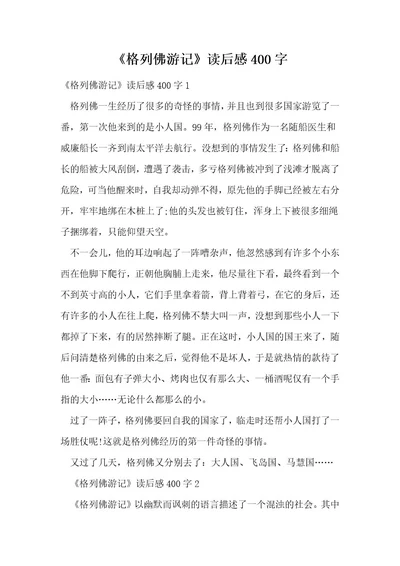 《格列佛游记》读后感400字

《格列佛游记》读后感400字1

格列佛一生经历了很多的奇怪的事情，并且也到很多国家游览了一番，第一次他来到的是小人国。99年，格列佛作为一名随船医生和威廉船长一齐到南太平洋去航行。没想到的事情发生了：格列佛和船长的船被大风刮倒，遭遇了袭击，多亏格列佛被冲到了浅滩才脱离了危险，可当他醒来时，自我却动弹不得，原先他的手脚已经被左右分开，牢牢地绑在木桩上了;他的头发也被钉住，浑身上下被很多细绳子捆绑着，只能仰望天空。

不一会儿，他的耳边响起了一阵嘈杂声，他忽然感到有许多个小东西在他脚下爬行，正朝他胸脯上走来，他尽量往下看，最终看到一个不到英寸高的小人，它们手里拿着箭，背上背着弓，在它的身后，还有许多的小人在往上爬，格列佛不禁大叫一声，没想到那些小人一下都掉了下来，有的居然摔断了腿。正在这时，小人国的国王来了，随后问清楚格列佛的由来之后，觉得他不是坏人，于是就热情的款待了他一番：面包有子弹大小、烤肉也仅有那么大、一桶酒呢仅有一个手指的大小……无论什么都那么的小。

过了一阵子，格列佛要回自我的国家了，临走时还帮小人国打了一场胜仗呢!这就是格列佛经历的第一件奇怪的事情。

又过了几天，格列佛又分别去了：大人国、飞岛国、马慧国……

《格列佛游记》读后感400字2

《格列佛游记》以幽默而讽刺的语言描述了一个混浊的社会。其中